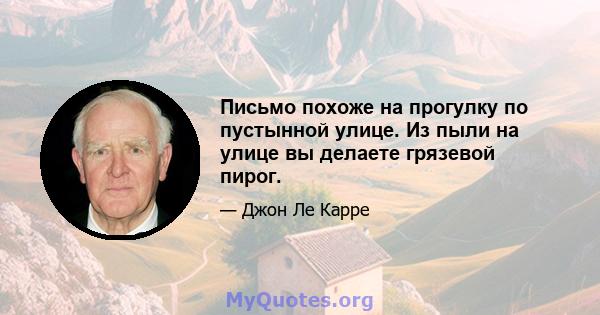 Письмо похоже на прогулку по пустынной улице. Из пыли на улице вы делаете грязевой пирог.

— Джон Ле Карре

MyQuotes.org